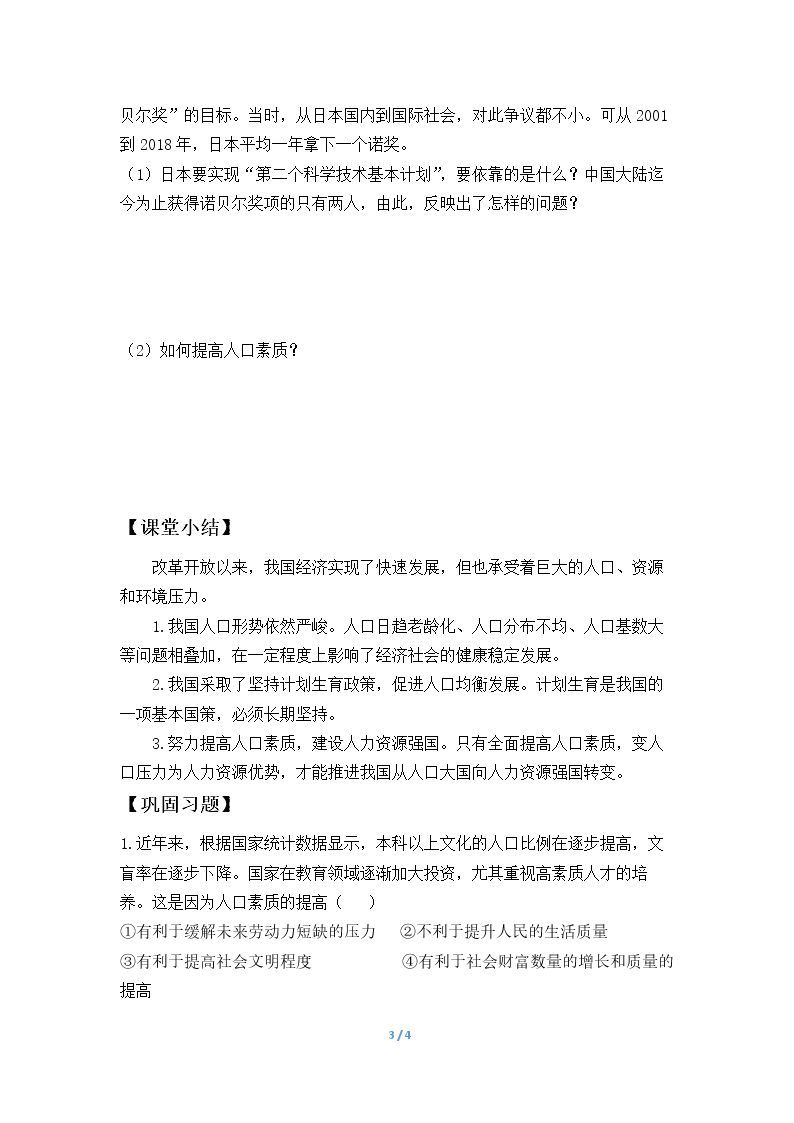 贝尔奖”的目标。当时，从日本国内到国际社会，对此争议都不小。可从2001到2018年，日本平均一年拿下一个诺奖。

（1）日本要实现“第二个科学技术基本计划”，要依靠的是什么？中国大陆迄今为止获得诺贝尔奖项的只有两人，由此，反映出了怎样的问题？

（2）如何提高人口素质？

【课堂小结】

改革开放以来，我国经济实现了快速发展，但也承受着巨大的人口、资源和环境压力。

1.我国人口形势依然严峻。人口日趋老龄化、人口分布不均、人口基数大等问题相叠加，在一定程度上影响了经济社会的健康稳定发展。

2.我国采取了坚持计划生育政策，促进人口均衡发展。计划生育是我国的一项基本国策，必须长期坚持。

3.努力提高人口素质，建设人力资源强国。只有全面提高人口素质，变人口压力为人力资源优势，才能推进我国从人口大国向人力资源强国转变。

【巩固习题】

1.近年来，根据国家统计数据显示，本科以上文化的人口比例在逐步提高，文盲率在逐步下降。国家在教育领域逐渐加大投资，尤其重视高素质人才的培养。这是因为人口素质的提高（ ）

①有利于缓解未来劳动力短缺的压力 ②不利于提升人民的生活质量

③有利于提高社会文明程度 ④有利于社会财富数量的增长和质量的提高

3 / 4